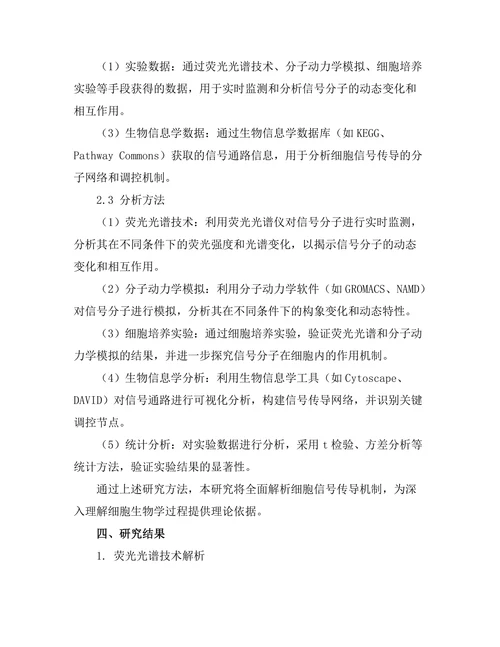 （1）实验数据：通过荧光光谱技术、分子动力学模拟、细胞培养实验等手段获得的数据，用于实时监测和分析信号分子的动态变化和相互作用。

（3）生物信息学数据：通过生物信息学数据库（如 KEGG、Pathway Commons）获取的信号通路信息，用于分析细胞信号传导的分子网络和调控机制。

2.3 分析方法

（1）荧光光谱技术：利用荧光光谱仪对信号分子进行实时监测，分析其在不同条件下的荧光强度和光谱变化，以揭示信号分子的动态变化和相互作用。

（2）分子动力学模拟：利用分子动力学软件（如 GROMACS、NAMD）对信号分子进行模拟，分析其在不同条件下的构象变化和动态特性。

（3）细胞培养实验：通过细胞培养实验，验证荧光光谱和分子动力学模拟的结果，并进一步探究信号分子在细胞内的作用机制。

（4）生物信息学分析：利用生物信息学工具（如 Cytoscape、DAVID）对信号通路进行可视化分析，构建信号传导网络，并识别关键调控节点。

（5）统计分析：对实验数据进行分析，采用 t 检验、方差分析等统计方法，验证实验结果的显著性。

通过上述研究方法，本研究将全面解析细胞信号传导机制，为深入理解细胞生物学过程提供理论依据。

四、研究结果

1. 荧光光谱技术解析